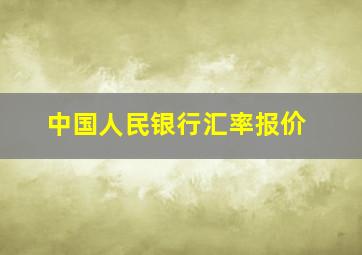 中国人民银行汇率报价